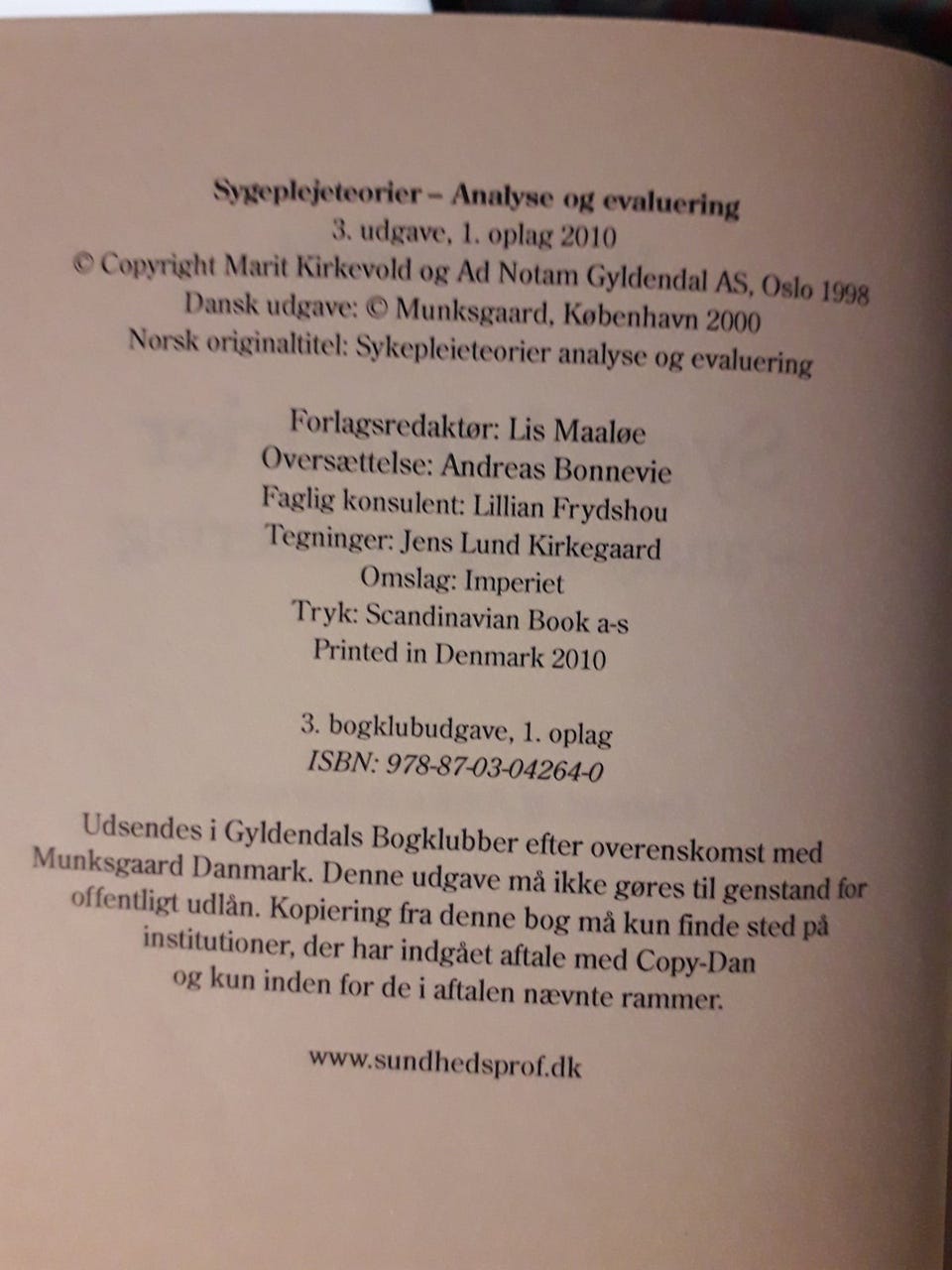 Sygeplejeteorier – Analyse og evaluering
3. udgave, 1. oplag 2010
© Copyright Marit Kirkevold og Ad Notam Gyldendal AS, Oslo 1998
Dansk udgave: © Munksgaard, København 2000
Norsk originaltitel: Sykepleieteorier analyse og evaluering

Forlagsredaktør: Lis Maaløe
Oversættelse: Andreas Bonnevie
Faglig konsulent: Lillian Frydshou
Tegninger: Jens Lund Kirkegaard
Omslag: Imperiet
Tryk: Scandinavian Book a-s
Printed in Denmark 2010

3. bogklubudgave, 1. oplag
ISBN: 978-87-03-04264-0

Udsendes i Gyldendals Bogklubber efter overenskomst med Munksgaard Danmark. Denne udgave må ikke gøres til genstand for offentligt udlån. Kopiering fra denne bog må kun finde sted på institutioner, der har indgået aftale med Copy-Dan og kun inden for de i aftalen nævnte rammer.

www.sundhedsprof.dk